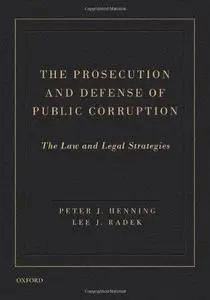 THE PROSECUTION AND DEFENSE OF PUBLIC CORRUPTION

The Law and Legal Strategies

PETER J. HENNING
LEE J. RADEK

OXFORD